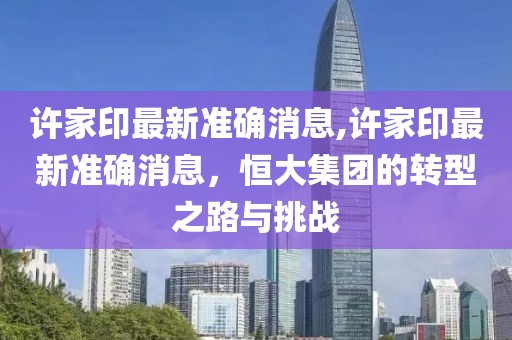 许家印最新准确消息,许家印最新准确消息，恒大集团的转型之路与挑战